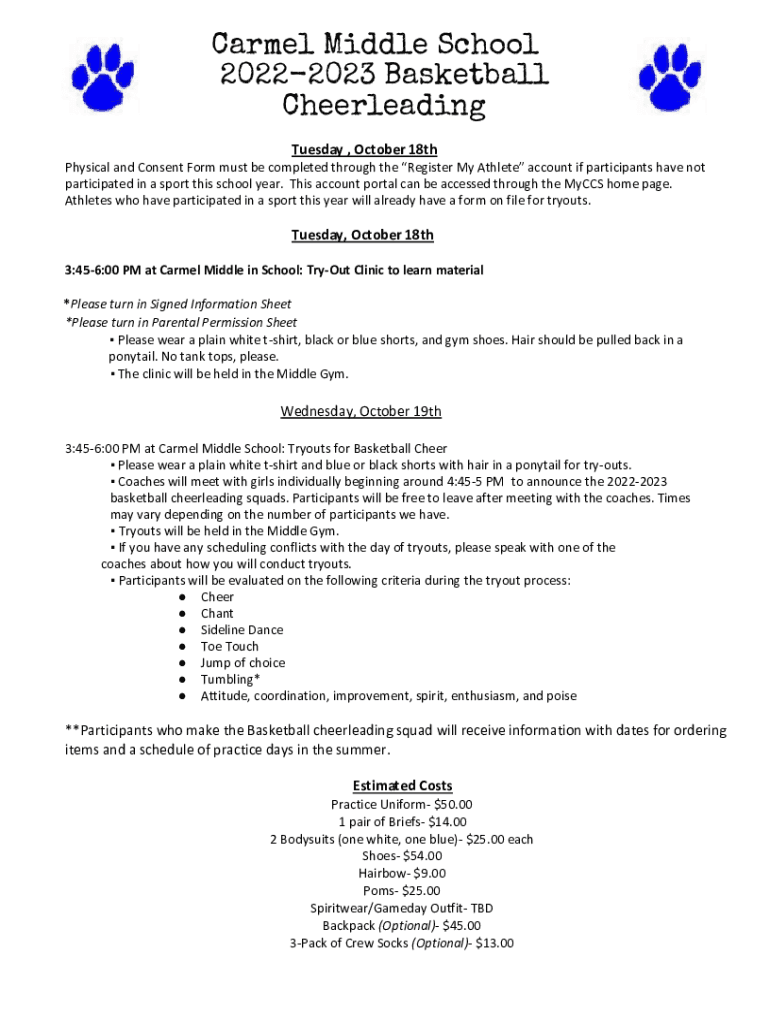 Carmel Middle School
2022-2023 Basketball
Cheerleading

Tuesday , October 18th

Physical and Consent Form must be completed through the "Register My Athlete" account if participants have not participated in a sport this school year. This account portal can be accessed through the MyCCS home page. Athletes who have participated in a sport this year will already have a form on file for tryouts.

Tuesday, October 18th

3:45-6:00 PM at Carmel Middle in School: Try-Out Clinic to learn material

*Please turn in Signed Information Sheet
*Please turn in Parental Permission Sheet
• Please wear a plain white t-shirt, black or blue shorts, and gym shoes. Hair should be pulled back in a ponytail. No tank tops, please.
• The clinic will be held in the Middle Gym.

Wednesday, October 19th

3:45-6:00 PM at Carmel Middle School: Tryouts for Basketball Cheer
• Please wear a plain white t-shirt and blue or black shorts with hair in a ponytail for try-outs.
• Coaches will meet with girls individually beginning around 4:45-5 PM to announce the 2022-2023 basketball cheerleading squads. Participants will be free to leave after meeting with the coaches. Times may vary depending on the number of participants we have.
• Tryouts will be held in the Middle Gym.
• If you have any scheduling conflicts with the day of tryouts, please speak with one of the coaches about how you will conduct tryouts.
• Participants will be evaluated on the following criteria during the tryout process:
● Cheer
● Chant
● Sideline Dance
● Toe Touch
● Jump of choice
● Tumbling*
● Attitude, coordination, improvement, spirit, enthusiasm, and poise

**Participants who make the Basketball cheerleading squad will receive information with dates for ordering items and a schedule of practice days in the summer.

Estimated Costs
Practice Uniform- $50.00
1 pair of Briefs- $14.00
2 Bodysuits (one white, one blue)- $25.00 each
Shoes- $54.00
Hairbow- $9.00
Poms- $25.00
Spiritwear/Gameday Outfit- TBD
Backpack (Optional)- $45.00
3-Pack of Crew Socks (Optional)- $13.00